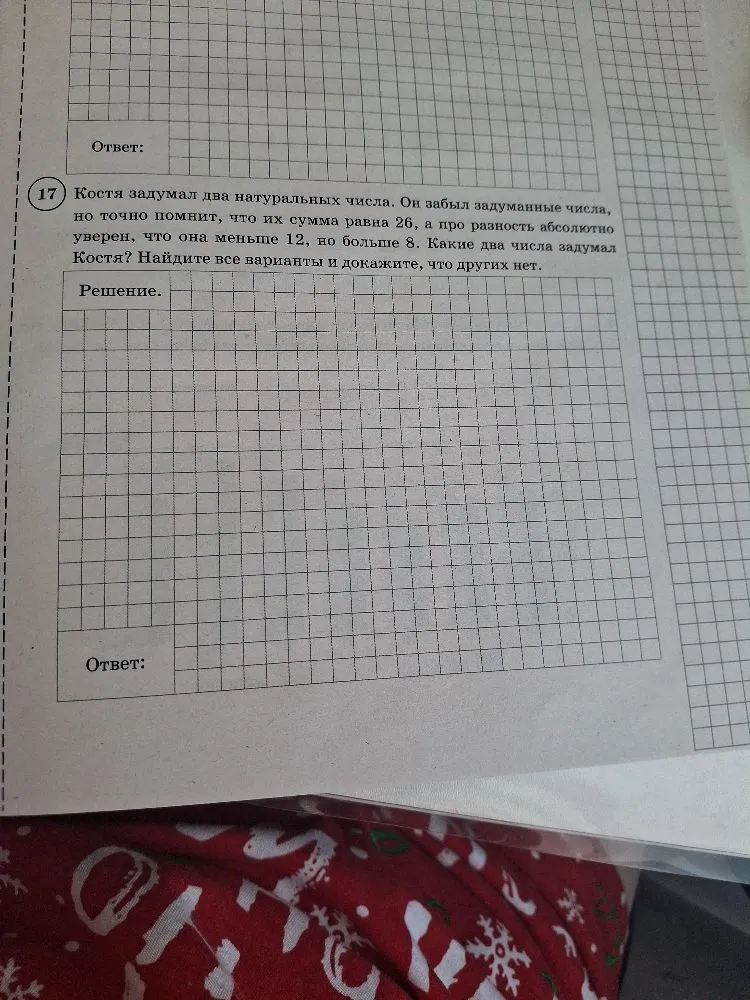 Ответ:

17 Костя задумал два натуральных числа. Он забыл задуманные числа, но точно помнит, что их сумма равна 26, а про разность абсолютно уверен, что она меньше 12, но больше 8. Какие два числа задумал Костя? Найдите все варианты и докажите, что других нет.

Решение.

Ответ: